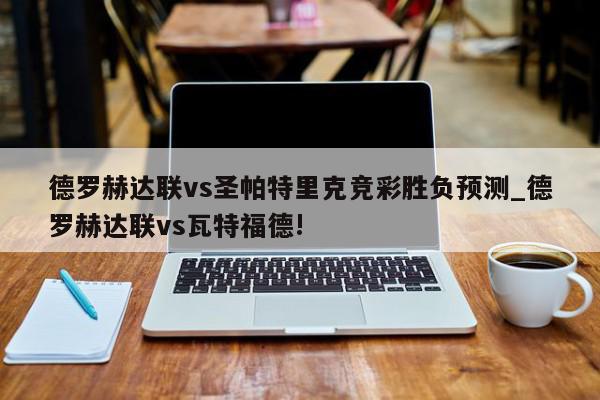 德罗赫达联vs圣帕特里克竞彩胜负预测_德罗赫达联vs瓦特福德!